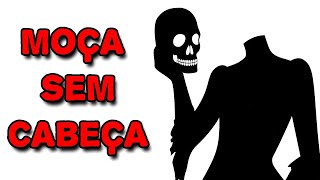 MOÇA
SEM
CABEÇA